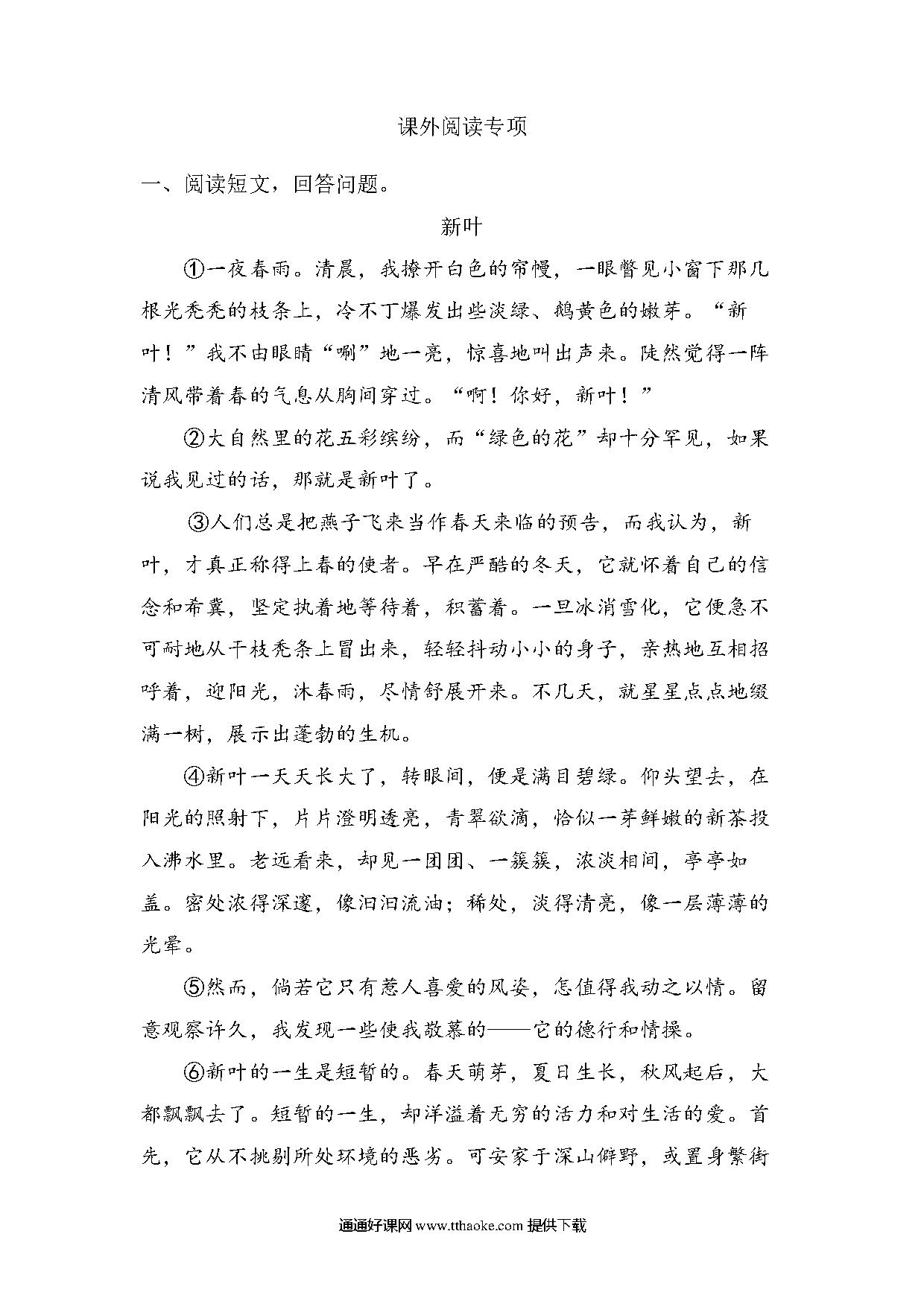 课外阅读专项

一、阅读短文，回答问题。

新叶

①一夜春雨。清晨，我撩开白色的帘幔，一眼瞥见小窗下那几根光秃秃的枝条上，冷不丁爆发出些淡绿、鹅黄色的嫩芽。“新叶！”我不由眼睛“唰”地一亮，惊喜地叫出声来。陡然觉得一阵清风带着春的气息从胸间穿过。“啊！你好，新叶！”

②大自然里的花五彩缤纷，而“绿色的花”却十分罕见，如果说我见过的话，那就是新叶了。

③人们总是把燕子飞来当作春天来临的预告，而我认为，新叶，才真正称得上春的使者。早在严酷的冬天，它就怀着自己的信念和希冀，坚定执着地等待着，积蓄着。一旦冰消雪化，它便急不可耐地从干枝秃条上冒出来，轻轻抖动小小的身子，亲热地互相招呼着，迎阳光，沐春雨，尽情舒展开来。不几天，就星星点点地缀满一树，展示出蓬勃的生机。

④新叶一天天长大了，转眼间，便是满目碧绿。仰头望去，在阳光的照射下，片片澄明透亮，青翠欲滴，恰似一芽鲜嫩的新茶投入沸水里。老远看来，却见一团团、一簇簇，浓淡相间，亭亭如盖。密处浓得深邃，像汩汩流油；稀处，淡得清亮，像一层薄薄的光晕。

⑤然而，倘若它只有惹人喜爱的风姿，怎值得我动之以情。留意观察许久，我发现一些使我敬慕的——它的德行和情操。

⑥新叶的一生是短暂的。春天萌芽，夏日生长，秋风起后，大都飘飘去了。短暂的一生，却洋溢着无穷的活力和对生活的爱。首先，它从不挑剔所处环境的恶劣。可安家于深山僻野，或置身繁街

通通好课网 www.tthaoke.com 提供下载